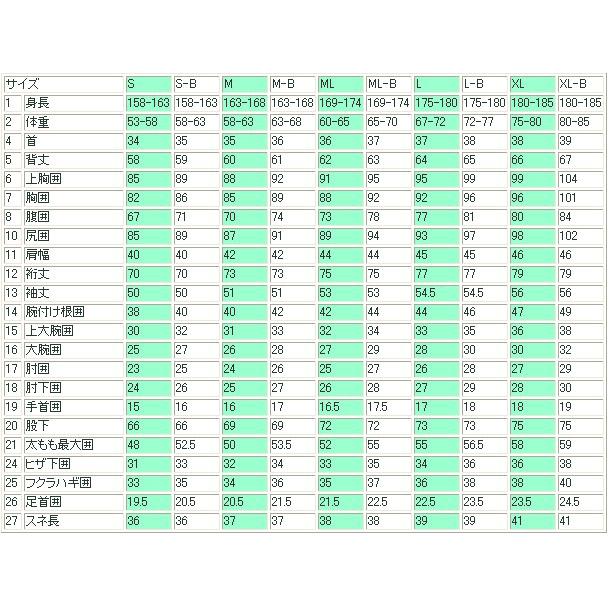 | サイズ | | S | S-B | M | M-B | ML | ML-B | L | L-B | XL | XL-B |
|---|---|---|---|---|---|---|---|---|---|---|---|
| 1 | 身長 | 158-163 | 158-163 | 163-168 | 163-168 | 169-174 | 169-174 | 175-180 | 175-180 | 180-185 | 180-185 |
| 2 | 体重 | 53-58 | 58-63 | 58-63 | 63-68 | 60-65 | 65-70 | 67-72 | 72-77 | 75-80 | 80-85 |
| 4 | 首 | 34 | 35 | 35 | 36 | 36 | 37 | 37 | 38 | 38 | 39 |
| 5 | 背丈 | 58 | 59 | 60 | 61 | 62 | 63 | 64 | 65 | 66 | 67 |
| 6 | 上胸囲 | 85 | 89 | 88 | 92 | 91 | 95 | 95 | 99 | 99 | 104 |
| 7 | 胸囲 | 82 | 86 | 85 | 89 | 88 | 92 | 92 | 96 | 96 | 101 |
| 8 | 腹囲 | 67 | 71 | 70 | 74 | 73 | 78 | 77 | 81 | 80 | 84 |
| 10 | 尻囲 | 85 | 89 | 87 | 91 | 89 | 94 | 93 | 97 | 98 | 102 |
| 11 | 肩幅 | 40 | 40 | 42 | 42 | 44 | 44 | 45 | 45 | 46 | 46 |
| 12 | 裄丈 | 70 | 70 | 73 | 73 | 75 | 75 | 77 | 77 | 79 | 79 |
| 13 | 袖丈 | 50 | 50 | 51 | 51 | 53 | 53 | 54.5 | 54.5 | 56 | 56 |
| 14 | 腕付け根囲 | 38 | 40 | 40 | 42 | 42 | 44 | 44 | 46 | 47 | 49 |
| 15 | 上大腕囲 | 30 | 32 | 31 | 33 | 32 | 34 | 33 | 35 | 36 | 38 |
| 16 | 大腕囲 | 25 | 27 | 26 | 28 | 27 | 29 | 28 | 30 | 30 | 32 |
| 17 | 肘囲 | 23 | 25 | 24 | 26 | 25 | 27 | 26 | 28 | 27 | 29 |
| 18 | 肘下囲 | 24 | 26 | 25 | 27 | 26 | 28 | 27 | 29 | 28 | 30 |
| 19 | 手首囲 | 15 | 16 | 16 | 17 | 16.5 | 17.5 | 17 | 18 | 18 | 19 |
| 20 | 股下 | 66 | 66 | 69 | 69 | 72 | 72 | 73 | 73 | 75 | 75 |
| 21 | 太もも最大囲 | 48 | 52.5 | 50 | 53.5 | 52 | 55 | 55 | 56.5 | 58 | 59 |
| 24 | ヒザ下囲 | 31 | 33 | 32 | 34 | 33 | 35 | 34 | 36 | 36 | 38 |
| 25 | フクラハギ囲 | 33 | 35 | 34 | 36 | 35 | 37 | 36 | 38 | 38 | 40 |
| 26 | 足首囲 | 19.5 | 20.5 | 20.5 | 21.5 | 21.5 | 22.5 | 22.5 | 23.5 | 23.5 | 24.5 |
| 27 | スネ長 | 36 | 36 | 37 | 37 | 38 | 38 | 39 | 39 | 41 | 41 |